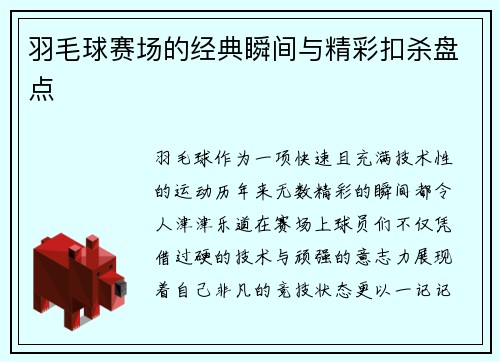 羽毛球赛场的经典瞬间与精彩扣杀盘点

羽毛球作为一项快速且充满技术性的运动历年来无数精彩的瞬间都令人津津乐道在赛场上球员们不仅凭借过硬的技术与顽强的意志力展现着自己非凡的竞技状态更以一记记